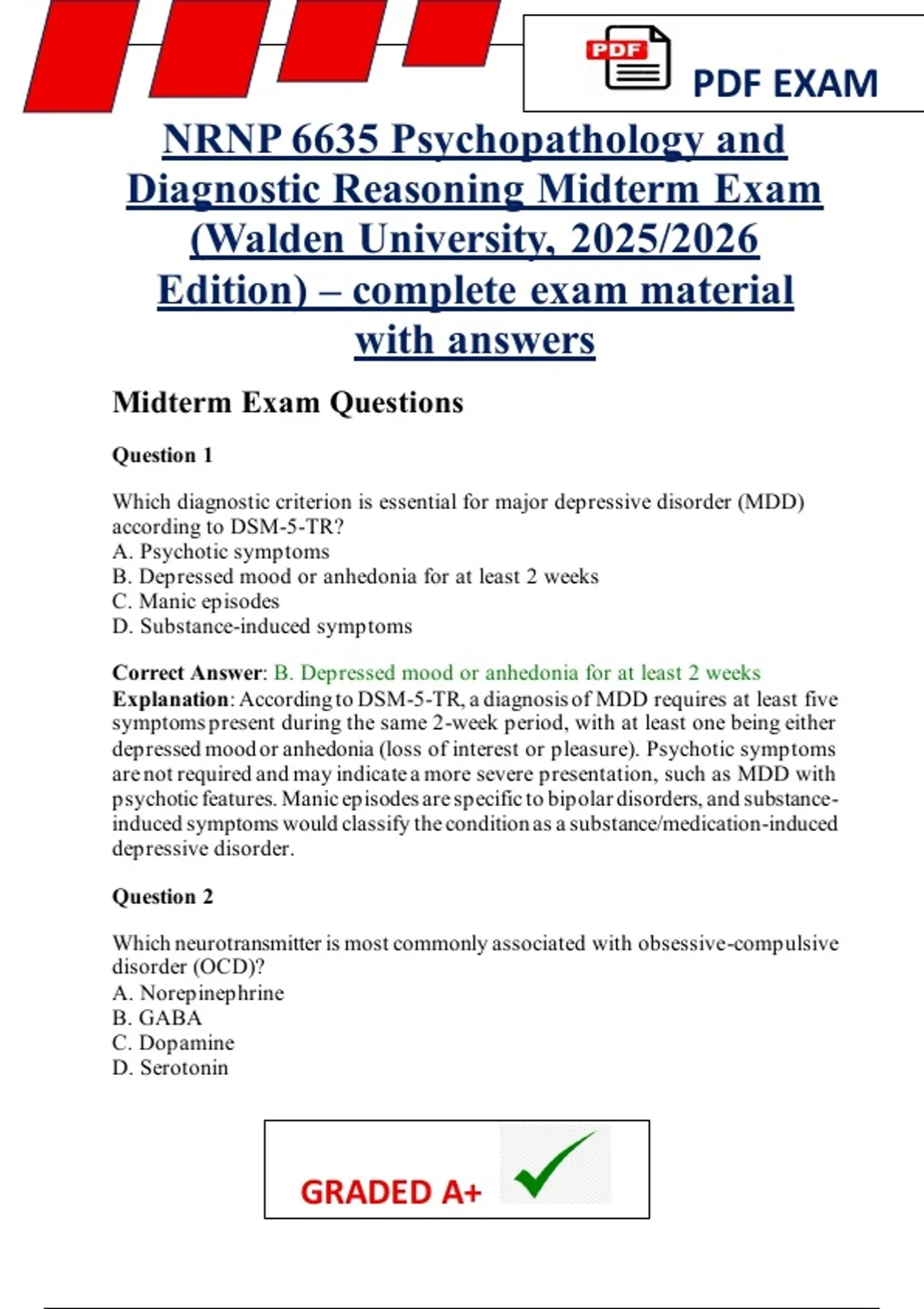 PDF

PDF EXAM

NRNP 6635 Psychopathology and Diagnostic Reasoning Midterm Exam (Walden University, 2025/2026 Edition) – complete exam material with answers

Midterm Exam Questions

Question 1

Which diagnostic criterion is essential for major depressive disorder (MDD) according to DSM-5-TR?
A. Psychotic symptoms
B. Depressed mood or anhedonia for at least 2 weeks
C. Manic episodes
D. Substance-induced symptoms

Correct Answer: B. Depressed mood or anhedonia for at least 2 weeks
Explanation: According to DSM-5-TR, a diagnosis of MDD requires at least five symptoms present during the same 2-week period, with at least one being either depressed mood or anhedonia (loss of interest or pleasure). Psychotic symptoms are not required and may indicate a more severe presentation, such as MDD with psychotic features. Manic episodes are specific to bipolar disorders, and substance-induced symptoms would classify the condition as a substance/medication-induced depressive disorder.

Question 2

Which neurotransmitter is most commonly associated with obsessive-compulsive disorder (OCD)?
A. Norepinephrine
B. GABA
C. Dopamine
D. Serotonin

GRADED A+